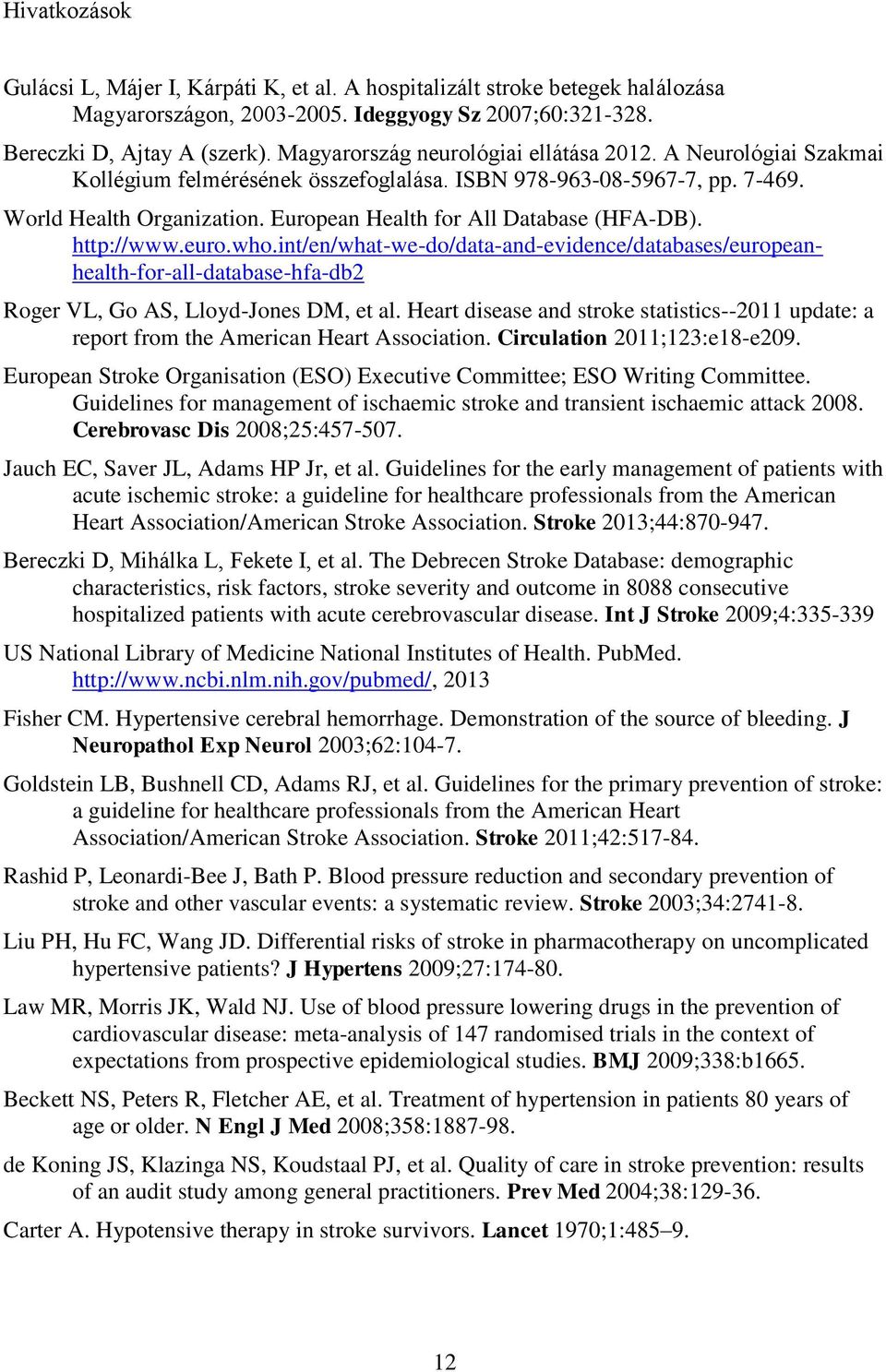 Hivatkozások

Gulácsi L, Májer I, Kárpáti K, et al. A hospitalizált stroke betegek halálozása Magyarországon, 2003-2005. Ideggyogy Sz 2007;60:321-328.

Bereczki D, Ajtay A (szerk). Magyarország neurológiai ellátása 2012. A Neurológiai Szakmai Kollégium felmérésének összefoglalása. ISBN 978-963-08-5967-7, pp. 7-469.

World Health Organization. European Health for All Database (HFA-DB). http://www.euro.who.int/en/what-we-do/data-and-evidence/databases/european-health-for-all-database-hfa-db2

Roger VL, Go AS, Lloyd-Jones DM, et al. Heart disease and stroke statistics--2011 update: a report from the American Heart Association. Circulation 2011;123:e18-e209.

European Stroke Organisation (ESO) Executive Committee; ESO Writing Committee. Guidelines for management of ischaemic stroke and transient ischaemic attack 2008. Cerebrovasc Dis 2008;25:457-507.

Jauch EC, Saver JL, Adams HP Jr, et al. Guidelines for the early management of patients with acute ischemic stroke: a guideline for healthcare professionals from the American Heart Association/American Stroke Association. Stroke 2013;44:870-947.

Bereczki D, Mihálka L, Fekete I, et al. The Debrecen Stroke Database: demographic characteristics, risk factors, stroke severity and outcome in 8088 consecutive hospitalized patients with acute cerebrovascular disease. Int J Stroke 2009;4:335-339

US National Library of Medicine National Institutes of Health. PubMed. http://www.ncbi.nlm.nih.gov/pubmed/, 2013

Fisher CM. Hypertensive cerebral hemorrhage. Demonstration of the source of bleeding. J Neuropathol Exp Neurol 2003;62:104-7.

Goldstein LB, Bushnell CD, Adams RJ, et al. Guidelines for the primary prevention of stroke: a guideline for healthcare professionals from the American Heart Association/American Stroke Association. Stroke 2011;42:517-84.

Rashid P, Leonardi-Bee J, Bath P. Blood pressure reduction and secondary prevention of stroke and other vascular events: a systematic review. Stroke 2003;34:2741-8.

Liu PH, Hu FC, Wang JD. Differential risks of stroke in pharmacotherapy on uncomplicated hypertensive patients? J Hypertens 2009;27:174-80.

Law MR, Morris JK, Wald NJ. Use of blood pressure lowering drugs in the prevention of cardiovascular disease: meta-analysis of 147 randomised trials in the context of expectations from prospective epidemiological studies. BMJ 2009;338:b1665.

Beckett NS, Peters R, Fletcher AE, et al. Treatment of hypertension in patients 80 years of age or older. N Engl J Med 2008;358:1887-98.

de Koning JS, Klazinga NS, Koudstaal PJ, et al. Quality of care in stroke prevention: results of an audit study among general practitioners. Prev Med 2004;38:129-36.

Carter A. Hypotensive therapy in stroke survivors. Lancet 1970;1:485–9.

12